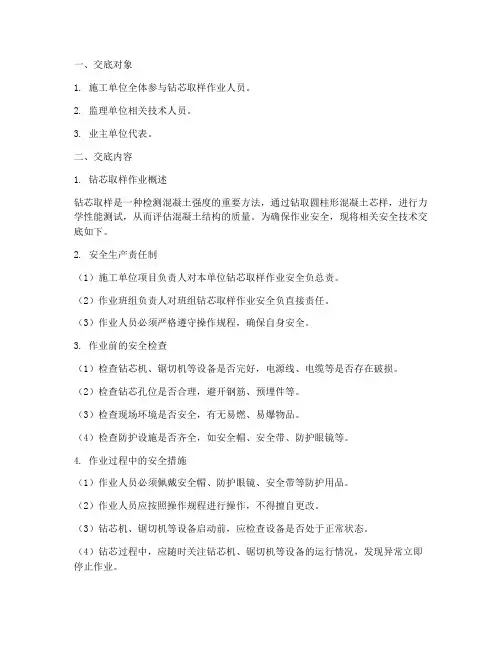 一、交底对象

1. 施工单位全体参与钻芯取样作业人员。

2. 监理单位相关技术人员。

3. 业主单位代表。

二、交底内容

1. 钻芯取样作业概述

钻芯取样是一种检测混凝土强度的重要方法，通过钻取圆柱形混凝土芯样，进行力学性能测试，从而评估混凝土结构的质量。为确保作业安全，现将相关安全技术交底如下。

2. 安全生产责任制

（1）施工单位项目负责人对本单位钻芯取样作业安全负总责。

（2）作业班组负责人对班组钻芯取样作业安全负直接责任。

（3）作业人员必须严格遵守操作规程，确保自身安全。

3. 作业前的安全检查

（1）检查钻芯机、锯切机等设备是否完好，电源线、电缆等是否存在破损。

（2）检查钻芯孔位是否合理，避开钢筋、预埋件等。

（3）检查现场环境是否安全，有无易燃、易爆物品。

（4）检查防护设施是否齐全，如安全帽、安全带、防护眼镜等。

4. 作业过程中的安全措施

（1）作业人员必须佩戴安全帽、防护眼镜、安全带等防护用品。

（2）作业人员应按照操作规程进行操作，不得擅自更改。

（3）钻芯机、锯切机等设备启动前，应检查设备是否处于正常状态。

（4）钻芯过程中，应随时关注钻芯机、锯切机等设备的运行情况，发现异常立即停止作业。